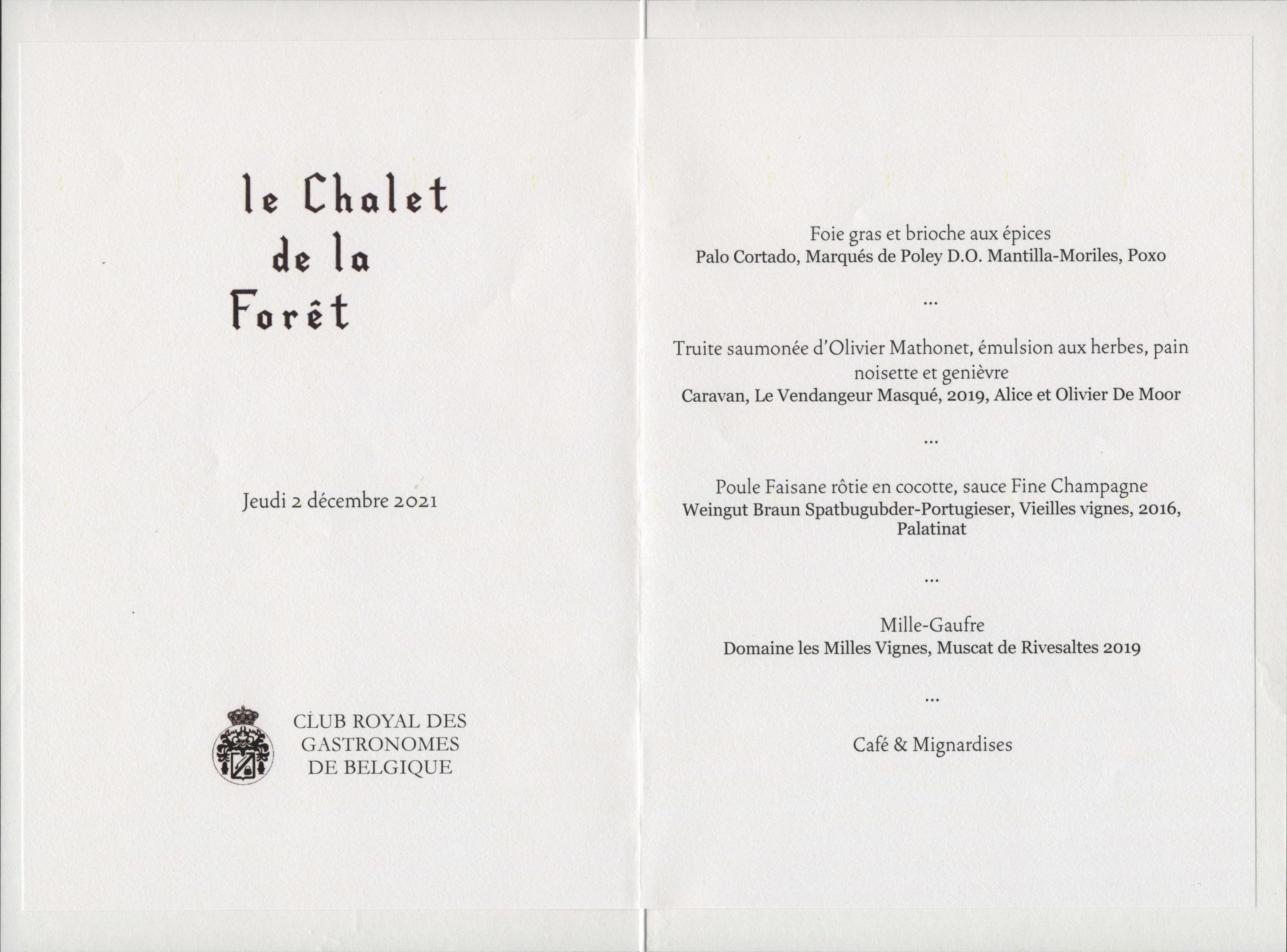 le Chalet
de la
Forêt

Jeudi 2 décembre 2021

CLUB ROYAL DES GASTRONOMES DE BELGIQUE

Foie gras et brioche aux épices
Palo Cortado, Marqués de Poley D.O. Mantilla-Moriles, Poxo

...

Truite saumonée d'Olivier Mathonet, émulsion aux herbes, pain noisette et genièvre
Caravan, Le Vendangeur Masqué, 2019, Alice et Olivier De Moor

...

Poule Faisane rôtie en cocotte, sauce Fine Champagne
Weingut Braun Spatbugubder-Portugieser, Vieilles vignes, 2016, Palatinat

...

Mille-Gaufre
Domaine les Milles Vignes, Muscat de Rivesaltes 2019

...

Café & Mignardises